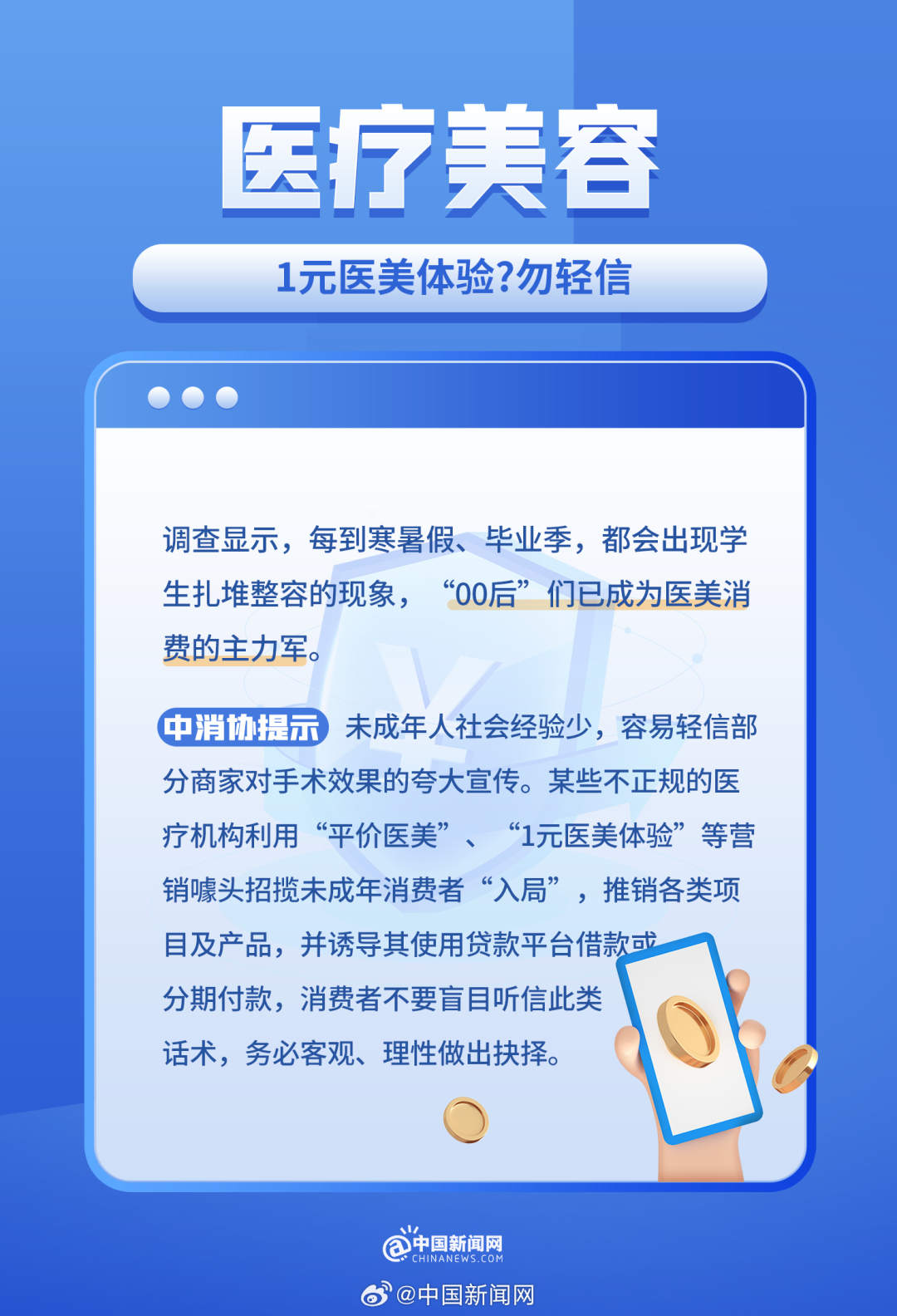 医疗美容

1元医美体验?勿轻信

调查显示，每到寒暑假、毕业季，都会出现学生扎堆整容的现象，“00后”们已成为医美消费的主力军。

中消协提示 未成年人社会经验少，容易轻信部分商家对手术效果的夸大宣传。某些不正规的医疗机构利用“平价医美”、“1元医美体验”等营销噱头招揽未成年消费者“入局”，推销各类项目及产品，并诱导其使用贷款平台借款或分期付款，消费者不要盲目听信此类话术，务必客观、理性做出抉择。

中国新闻网
CHINANEWS.COM

@中国新闻网